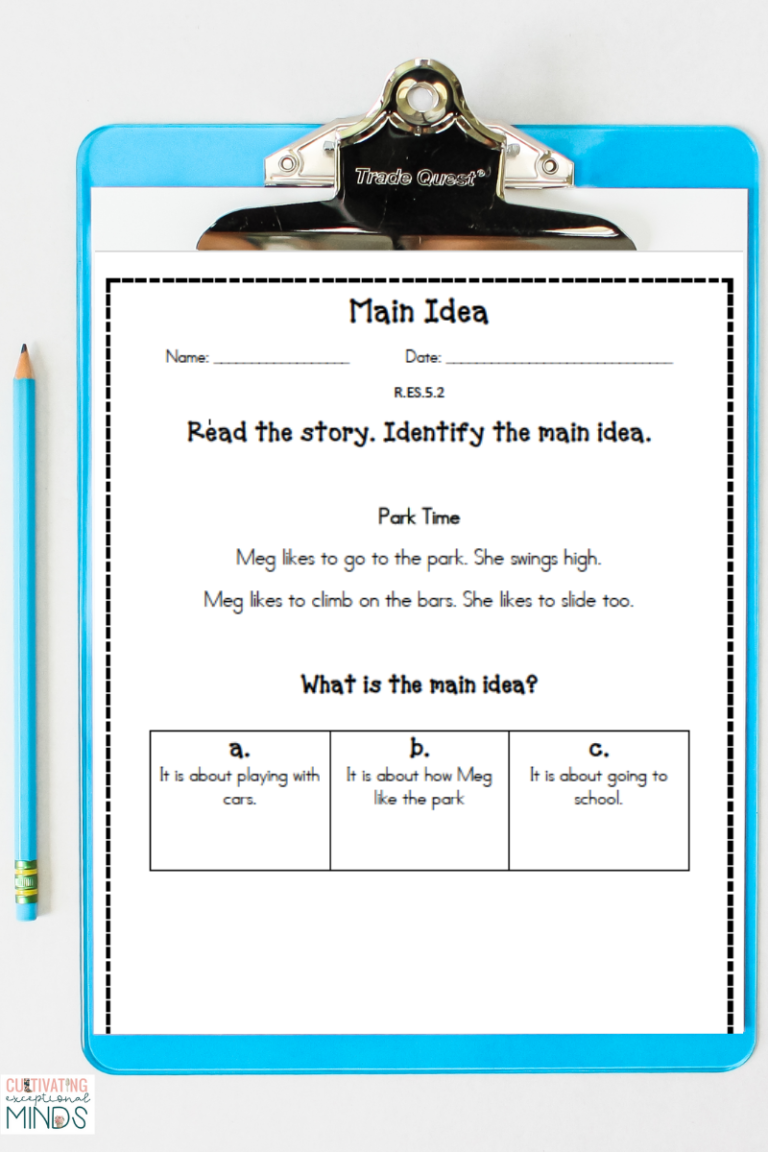 Trade Quest®

Main Idea

Name: ________________ Date: ________________________

R.ES.5.2

Read the story. Identify the main idea.

Park Time

Meg likes to go to the park. She swings high.

Meg likes to climb on the bars. She likes to slide too.

What is the main idea?

| a. | b. | c. |
|---|---|---|
| It is about playing with cars. | It is about how Meg like the park | It is about going to school. |

CULTIVATING exceptional MINDS